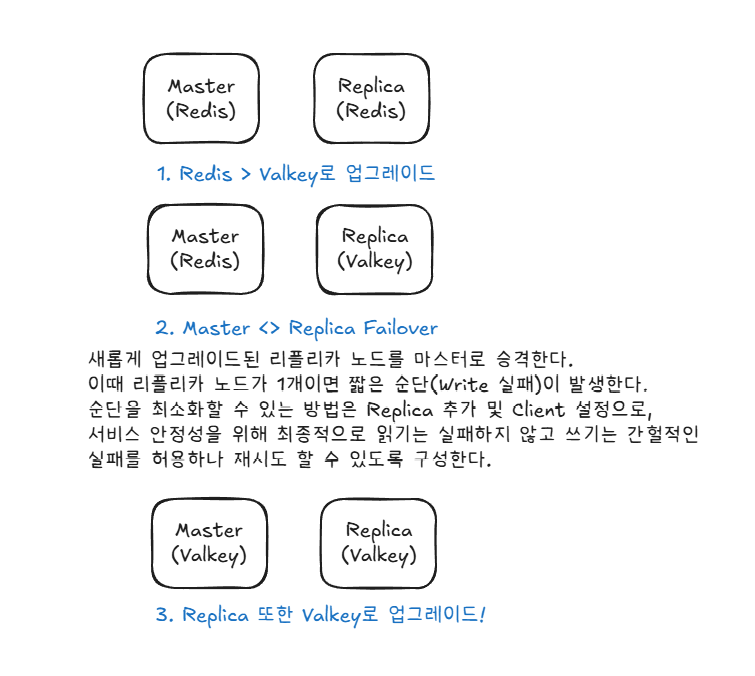 Master
(Redis)

Replica
(Redis)

1. Redis > Valkey로 업그레이드

Master
(Redis)

Replica
(Valkey)

2. Master <> Replica Failover

새롭게 업그레이드된 리플리카 노드를 마스터로 승격한다.
이때 리플리카 노드가 1개이면 짧은 순단(Write 실패)이 발생한다.
순단을 최소화할 수 있는 방법은 Replica 추가 및 Client 설정으로,
서비스 안정성을 위해 최종적으로 읽기는 실패하지 않고 쓰기는 간헐적인
실패를 허용하나 재시도 할 수 있도록 구성한다.

Master
(Valkey)

Replica
(Valkey)

3. Replica 또한 Valkey로 업그레이드!